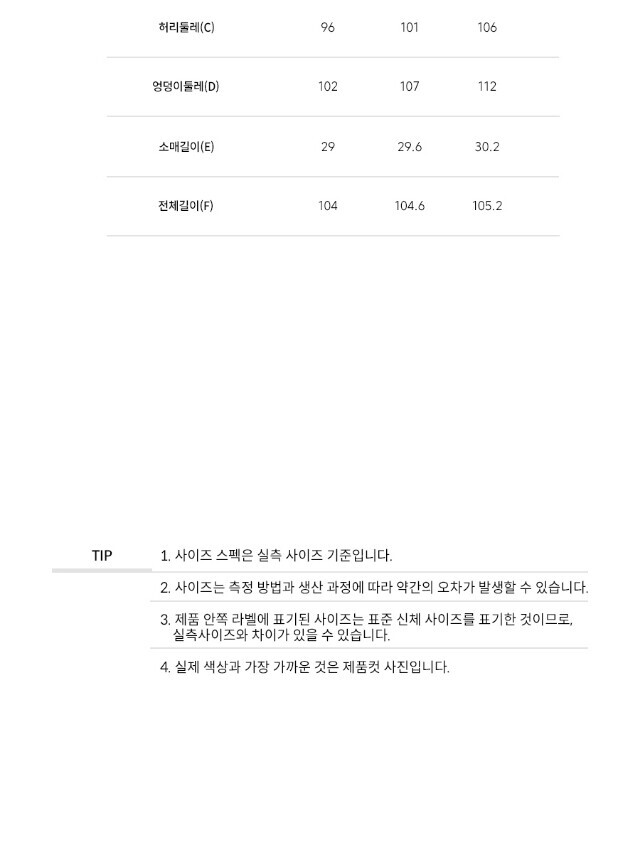 | 허리둘레(C) | 96 | 101 | 106 |
|---|---|---|---|
| 엉덩이둘레(D) | 102 | 107 | 112 |
| 소매길이(E) | 29 | 29.6 | 30.2 |
| 전체길이(F) | 104 | 104.6 | 105.2 |

TIP

1. 사이즈 스펙은 실측 사이즈 기준입니다.

2. 사이즈는 측정 방법과 생산 과정에 따라 약간의 오차가 발생할 수 있습니다.

3. 제품 안쪽 라벨에 표기된 사이즈는 표준 신체 사이즈를 표기한 것이므로, 실측사이즈와 차이가 있을 수 있습니다.

4. 실제 색상과 가장 가까운 것은 제품컷 사진입니다.